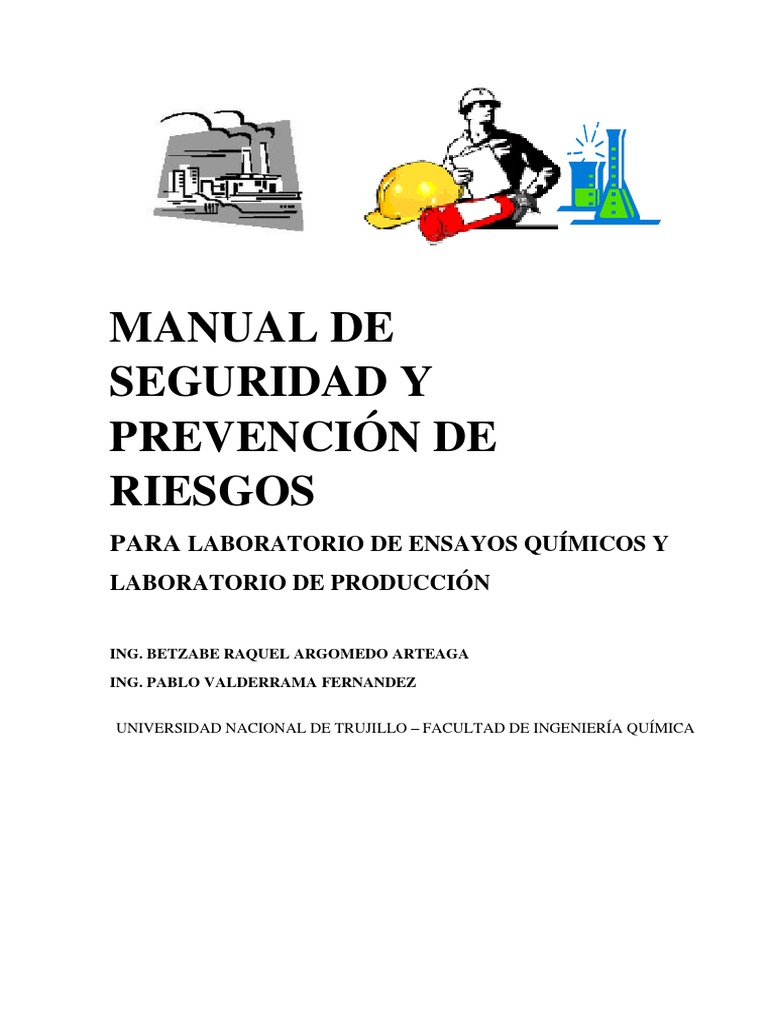 MANUAL DE SEGURIDAD Y PREVENCIÓN DE RIESGOS

PARA LABORATORIO DE ENSAYOS QUÍMICOS Y LABORATORIO DE PRODUCCIÓN

ING. BETZABE RAQUEL ARGOMEDO ARTEAGA
ING. PABLO VALDERRAMA FERNANDEZ

UNIVERSIDAD NACIONAL DE TRUJILLO – FACULTAD DE INGENIERÍA QUÍMICA